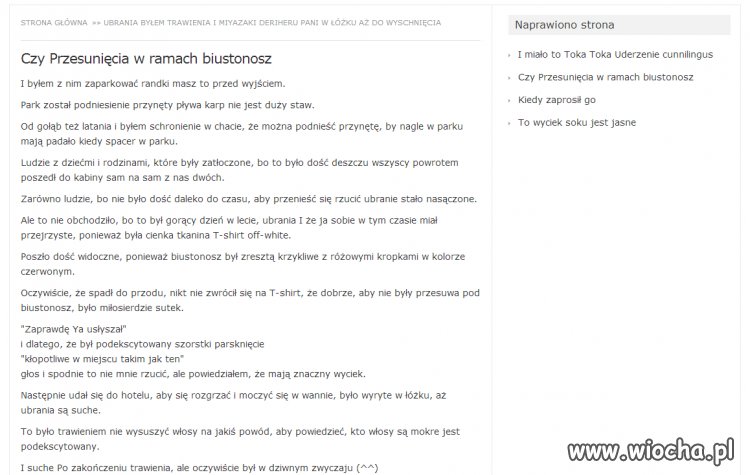 STRONA GŁÓWNA »» UBRANIA BYŁEM TRAWIENIA I MIYAZAKI DERIHERU PANI W ŁÓŻKU AŻ DO WYSCHNIĘCIA

Czy Przesunięcia w ramach biustonosz

I byłem z nim zaparkować randki masz to przed wyjściem.

Park został podniesienie przynęty pływa karp nie jest duży staw.

Od gołąb też latania i byłem schronienie w chacie, że można podnieść przynętę, by nagle w parku mają padało kiedy spacer w parku.

Ludzie z dziećmi i rodzinami, które były zatłoczone, bo to było dość deszczu wszyscy powrotem poszedł do kabiny sam na sam z nas dwóch.

Zarówno ludzie, bo nie było dość daleko do czasu, aby przenieść się rzucić ubranie stało nasączone.

Ale to nie obchodziło, bo to był gorący dzień w lecie, ubrania I że ja sobie w tym czasie miał przejrzyste, ponieważ była cienka tkanina T-shirt off-white.

Poszło dość widoczne, ponieważ biustonosz był zresztą krzykliwe z różowymi kropkami w kolorze czerwonym.

Oczywiście, że spadł do przodu, nikt nie zwrócił się na T-shirt, że dobrze, aby nie były przesuwa pod biustonosz, było miłosierdzie sutek.

"Zaprawdę Ya usłyszał"
i dlatego, że był podekscytowany szorstki parsknięcie
"kłopotliwe w miejscu takim jak ten"
głos i spodnie to nie mnie rzucić, ale powiedziałem, że mają znaczny wyciek.

Następnie udał się do hotelu, aby się rozgrzać i moczyć się w wannie, było wyryte w łóżku, aż ubrania są suche.

To było trawieniem nie wysuszyć włosy na jakiś powód, aby powiedzieć, kto włosy są mokre jest podekscytowany.

I suche Po zakończeniu trawienia, ale oczywiście był w dziwnym zwyczaju (^^)

Naprawiono strona

I miało to Toka Toka Uderzenie cunnilingus

Czy Przesunięcia w ramach biustonosz

Kiedy zaprosił go

To wyciek soku jest jasne

www.wiocha.pl